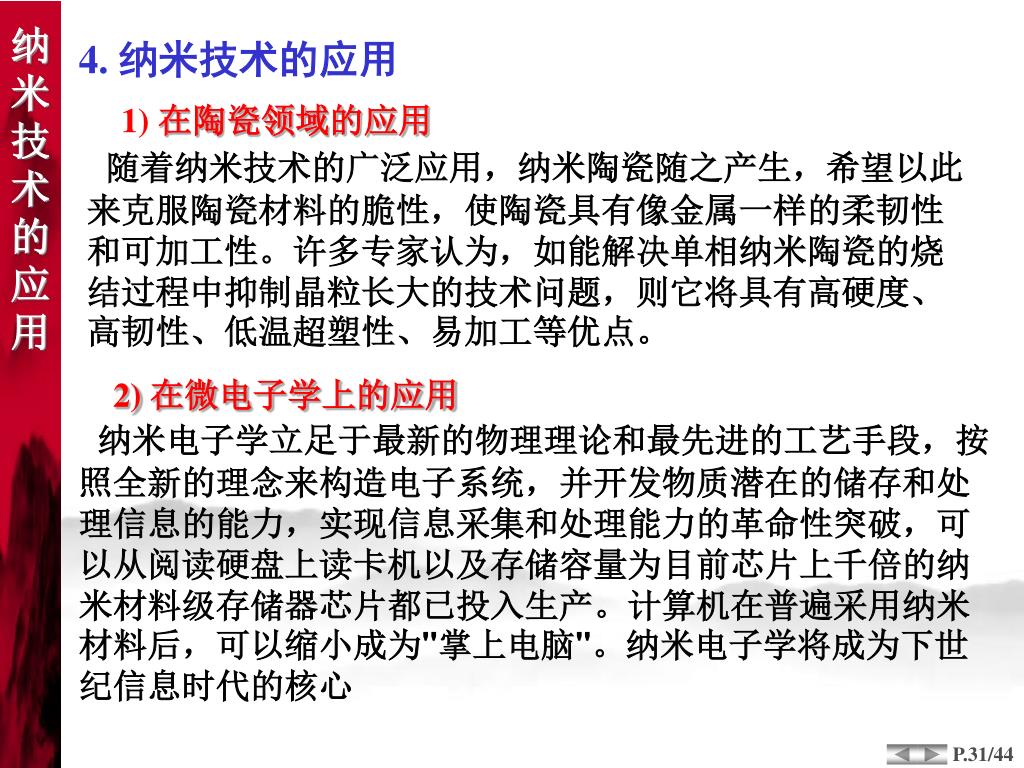 纳米技术的应用

4. 纳米技术的应用

1) 在陶瓷领域的应用

随着纳米技术的广泛应用，纳米陶瓷随之产生，希望以此来克服陶瓷材料的脆性，使陶瓷具有像金属一样的柔韧性和可加工性。许多专家认为，如能解决单相纳米陶瓷的烧结过程中抑制晶粒长大的技术问题，则它将具有高硬度、高韧性、低温超塑性、易加工等优点。

2) 在微电子学上的应用

纳米电子学立足于最新的物理理论和最先进的工艺手段，按照全新的理念来构造电子系统，并开发物质潜在的储存和处理信息的能力，实现信息采集和处理能力的革命性突破，可以从阅读硬盘上读卡机以及存储容量为目前芯片上千倍的纳米材料级存储器芯片都已投入生产。计算机在普遍采用纳米材料后，可以缩小成为"掌上电脑"。纳米电子学将成为下世纪信息时代的核心

P.31/44